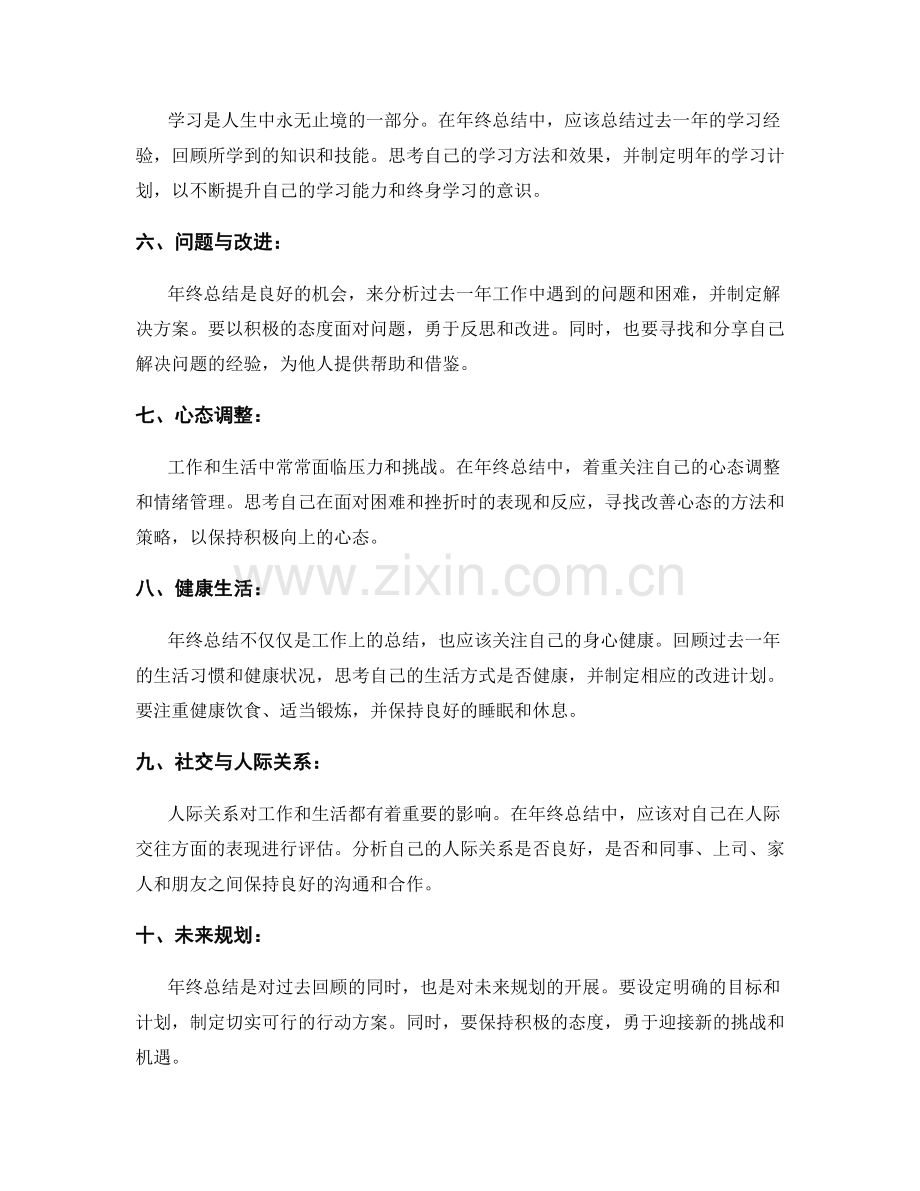 学习是人生中永无止境的一部分。在年终总结中，应该总结过去一年的学习经验，回顾所学到的知识和技能。思考自己的学习方法和效果，并制定明年的学习计划，以不断提升自己的学习能力和终身学习的意识。

六、问题与改进：

年终总结是良好的机会，来分析过去一年工作中遇到的问题和困难，并制定解决方案。要以积极的态度面对问题，勇于反思和改进。同时，也要寻找和分享自己解决问题的经验，为他人提供帮助和借鉴。

七、心态调整：

工作和生活中常常面临压力和挑战。在年终总结中，着重关注自己的心态调整和情绪管理。思考自己在面对困难和挫折时的表现和反应，寻找改善心态的方法和策略，以保持积极向上的心态。

八、健康生活：

年终总结不仅仅是工作上的总结，也应该关注自己的身心健康。回顾过去一年的生活习惯和健康状况，思考自己的生活方式是否健康，并制定相应的改进计划。要注重健康饮食、适当锻炼，并保持良好的睡眠和休息。

九、社交与人际关系：

人际关系对工作和生活都有着重要的影响。在年终总结中，应该对自己在人际交往方面的表现进行评估。分析自己的人际关系是否良好，是否和同事、上司、家人和朋友之间保持良好的沟通和合作。

十、未来规划：

年终总结是对过去回顾的同时，也是对未来规划的开展。要设定明确的目标和计划，制定切实可行的行动方案。同时，要保持积极的态度，勇于迎接新的挑战和机遇。

www.zixin.com.cn